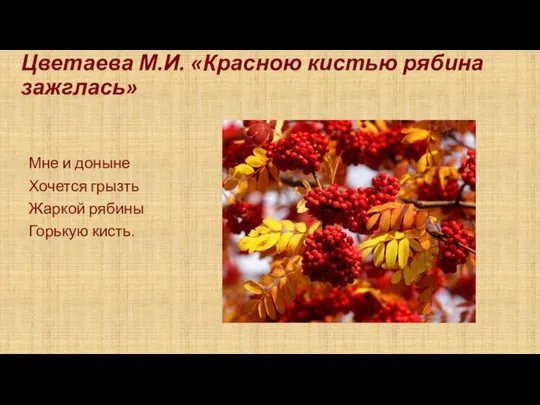 Цветаева М.И. «Красною кистью рябина зажглась»

Мне и доныне
Хочется грызть
Жаркой рябины
Горькую кисть.